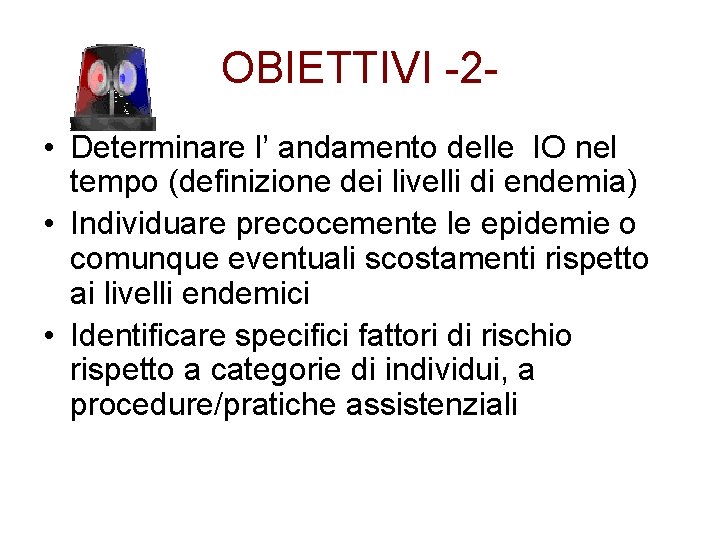 OBIETTIVI -2-

• Determinare l’ andamento delle  IO nel tempo (definizione dei livelli di endemia)
• Individuare precocemente le epidemie o comunque eventuali scostamenti rispetto ai livelli endemici
• Identificare specifici fattori di rischio rispetto a categorie di individui, a procedure/pratiche assistenziali